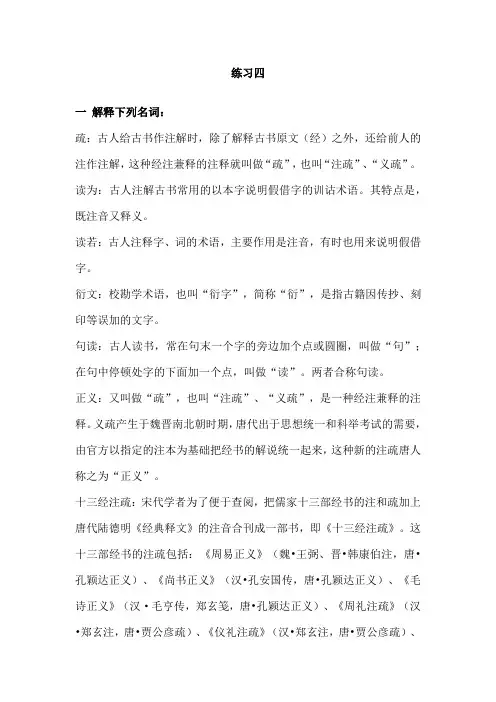 练习四

一 解释下列名词：

疏：古人给古书作注解时，除了解释古书原文（经）之外，还给前人的注作注解，这种经注兼释的注释就叫做“疏”，也叫“注疏”、“义疏”。

读为：古人注解古书常用的以本字说明假借字的训诂术语。其特点是，既注音又释义。

读若：古人注释字、词的术语，主要作用是注音，有时也用来说明假借字。

衍文：校勘学术语，也叫“衍字”，简称“衍”，是指古籍因传抄、刻印等误加的文字。

句读：古人读书，常在句末一个字的旁边加个点或圆圈，叫做“句”；在句中停顿处字的下面加一个点，叫做“读”。两者合称句读。

正义：又叫做“疏”，也叫“注疏”、“义疏”，是一种经注兼释的注释。义疏产生于魏晋南北朝时期，唐代出于思想统一和科举考试的需要，由官方以指定的注本为基础把经书的解说统一起来，这种新的注疏唐人称之为“正义”。

十三经注疏：宋代学者为了便于查阅，把儒家十三部经书的注和疏加上唐代陆德明《经典释文》的注音合刊成一部书，即《十三经注疏》。这十三部经书的注疏包括：《周易正义》（魏•王弼、晋•韩康伯注，唐•孔颖达正义）、《尚书正义》（汉•孔安国传，唐•孔颖达正义）、《毛诗正义》（汉•毛亨传，郑玄笺，唐•孔颖达正义）、《周礼注疏》（汉•郑玄注，唐•贾公彦疏）、《仪礼注疏》（汉•郑玄注，唐•贾公彦疏）、